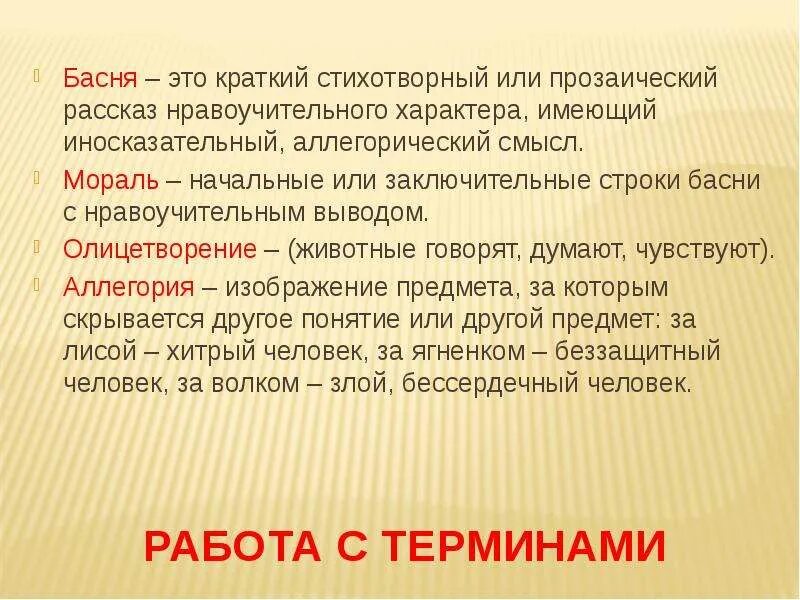 Басня – это краткий стихотворный или прозаический рассказ нравоучительного характера, имеющий иносказательный, аллегорический смысл.

Мораль – начальные или заключительные строки басни с нравоучительным выводом.

Олицетворение – (животные говорят, думают, чувствуют).

Аллегория – изображение предмета, за которым скрывается другое понятие или другой предмет: за лисой – хитрый человек, за ягненком – беззащитный человек, за волком – злой, бессердечный человек.

РАБОТА С ТЕРМИНАМИ